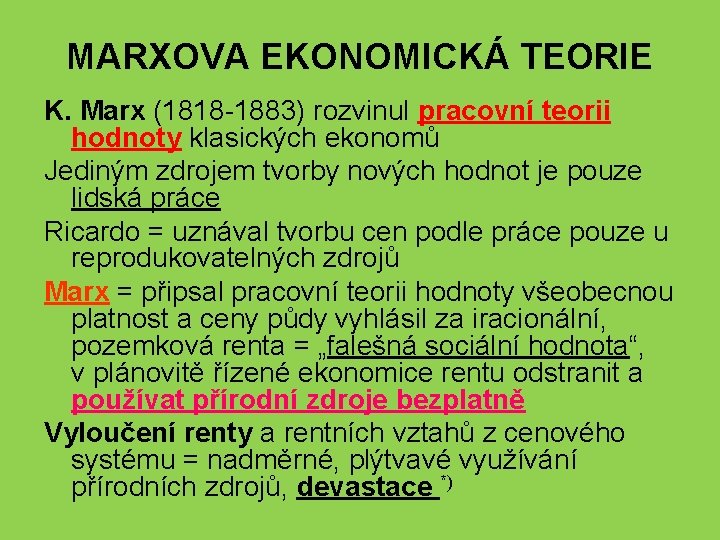 MARXOVA EKONOMICKÁ TEORIE

K. Marx (1818-1883) rozvinul pracovní teorii hodnoty klasických ekonomů

Jediným zdrojem tvorby nových hodnot je pouze lidská práce

Ricardo = uznával tvorbu cen podle práce pouze u reprodukovatelných zdrojů

Marx = připsal pracovní teorii hodnoty všeobecnou platnost a ceny půdy vyhlásil za iracionální, pozemková renta = „falešná sociální hodnota“, v plánovitě řízené ekonomice rentu odstranit a používat přírodní zdroje bezplatně

Vyloučení renty a rentních vztahů z cenového systému = nadměrné, plýtvavé využívání přírodních zdrojů, devastace *)